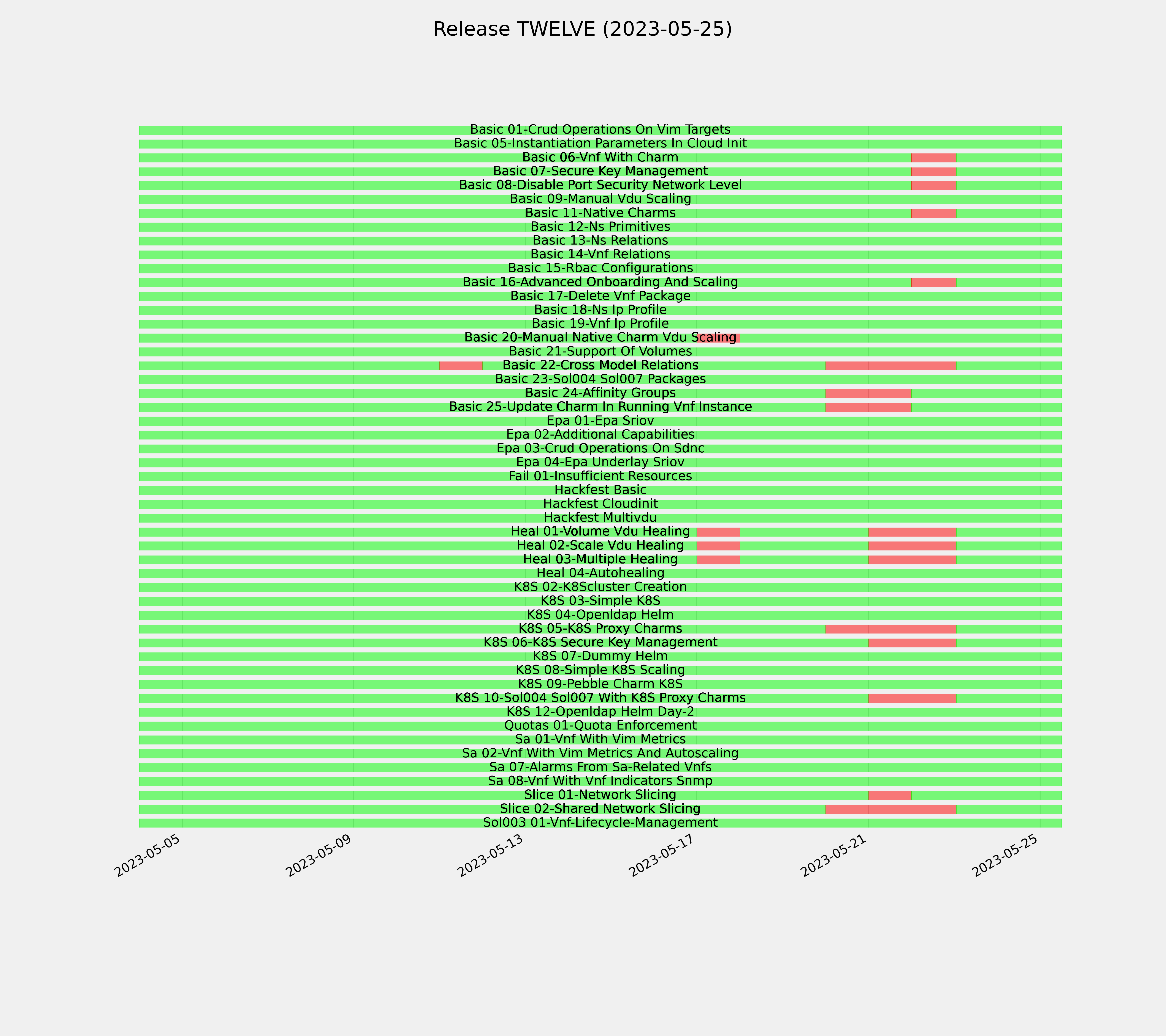 Release TWELVE (2023-05-25)

Basic 01-Crud Operations On Vim Targets
Basic 05-Instantiation Parameters In Cloud Init
Basic 06-Vnf With Charm
Basic 07-Secure Key Management
Basic 08-Disable Port Security Network Level
Basic 09-Manual Vdu Scaling
Basic 11-Native Charms
Basic 12-Ns Primitives
Basic 13-Ns Relations
Basic 14-Vnf Relations
Basic 15-Rbac Configurations
Basic 16-Advanced Onboarding And Scaling
Basic 17-Delete Vnf Package
Basic 18-Ns Ip Profile
Basic 19-Vnf Ip Profile
Basic 20-Manual Native Charm Vdu Scaling
Basic 21-Support Of Volumes
Basic 22-Cross Model Relations
Basic 23-Sol004 Sol007 Packages
Basic 24-Affinity Groups
Basic 25-Update Charm In Running Vnf Instance
Epa 01-Epa Sriov
Epa 02-Additional Capabilities
Epa 03-Crud Operations On Sdnc
Epa 04-Epa Underlay Sriov
Fail 01-Insufficient Resources
Hackfest Basic
Hackfest Cloudinit
Hackfest Multivdu
Heal 01-Volume Vdu Healing
Heal 02-Scale Vdu Healing
Heal 03-Multiple Healing
Heal 04-Autohealing
K8S 02-K8Scluster Creation
K8S 03-Simple K8S
K8S 04-Openldap Helm
K8S 05-K8S Proxy Charms
K8S 06-K8S Secure Key Management
K8S 07-Dummy Helm
K8S 08-Simple K8S Scaling
K8S 09-Pebble Charm K8S
K8S 10-Sol004 Sol007 With K8S Proxy Charms
K8S 12-Openldap Helm Day-2
Quotas 01-Quota Enforcement
Sa 01-Vnf With Vim Metrics
Sa 02-Vnf With Vim Metrics And Autoscaling
Sa 07-Alarms From Sa-Related Vnfs
Sa 08-Vnf With Vnf Indicators Snmp
Slice 01-Network Slicing
Slice 02-Shared Network Slicing
Sol003 01-Vnf-Lifecycle-Management

2023-05-05
2023-05-09
2023-05-13
2023-05-17
2023-05-21
2023-05-25